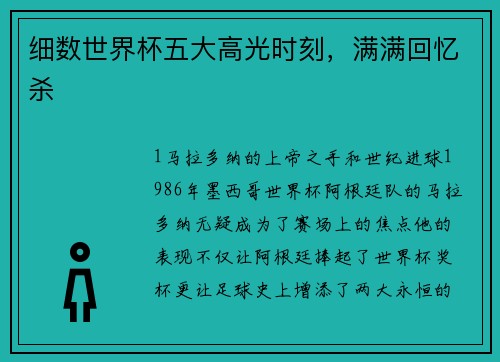 细数世界杯五大高光时刻，满满回忆杀

1马拉多纳的上帝之手和世纪进球1986年墨西哥世界杯阿根廷队的马拉多纳无疑成为了赛场上的焦点他的表现不仅让阿根廷捧起了世界杯奖杯更让足球史上增添了两大永恒的